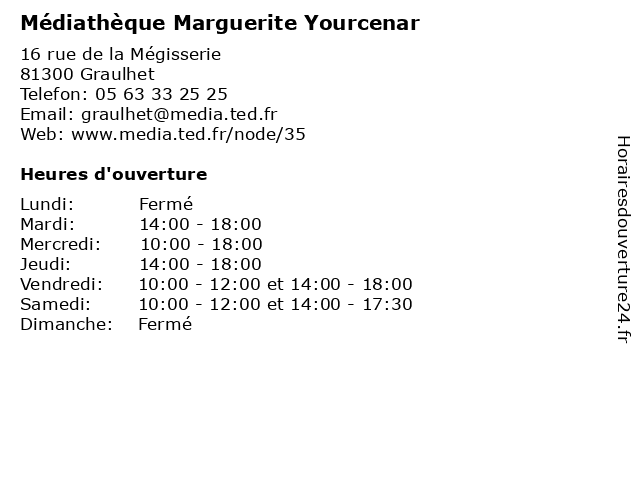 Médiathèque Marguerite Yourcenar

16 rue de la Mégisserie
81300 Graulhet
Telefon: 05 63 33 25 25
Email: graulhet@media.ted.fr
Web: www.media.ted.fr/node/35

Heures d'ouverture

Lundi: Fermé
Mardi: 14:00 - 18:00
Mercredi: 10:00 - 18:00
Jeudi: 14:00 - 18:00
Vendredi: 10:00 - 12:00 et 14:00 - 18:00
Samedi: 10:00 - 12:00 et 14:00 - 17:30
Dimanche: Fermé

Horairesdouverture24.fr